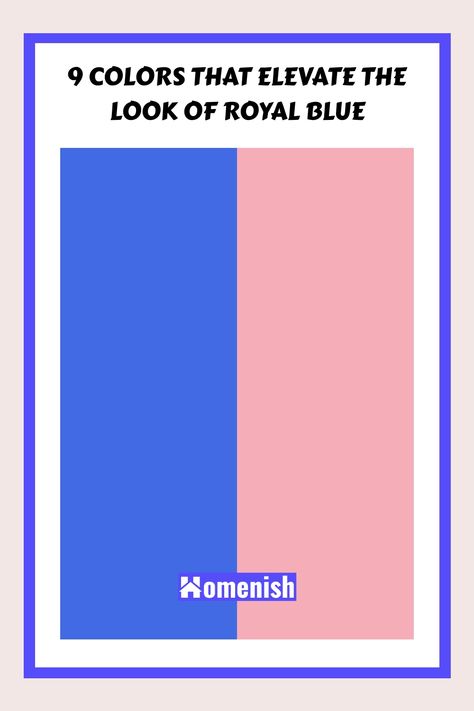 9 COLORS THAT ELEVATE THE LOOK OF ROYAL BLUE

Homenish